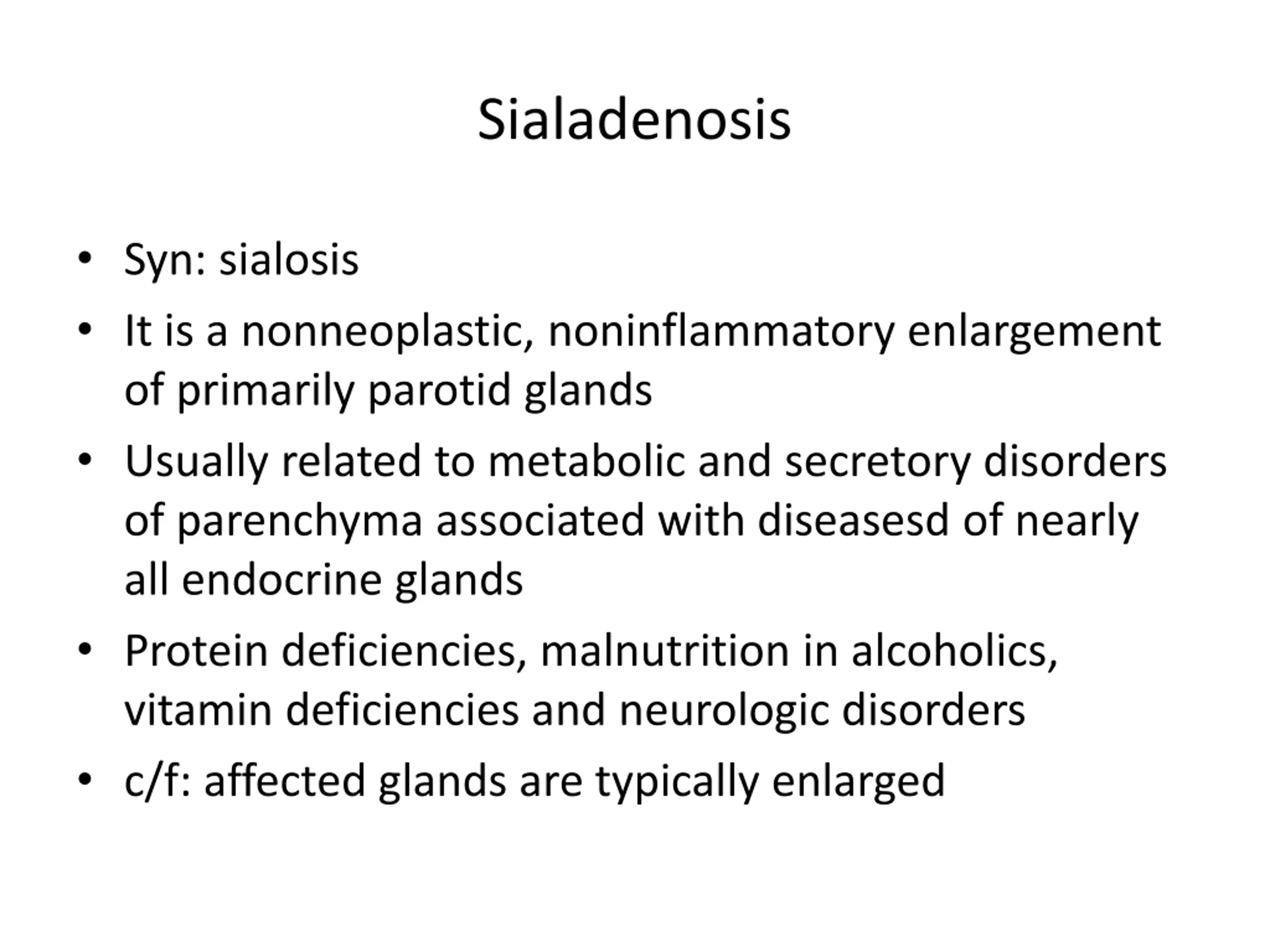 Sialadenosis

• Syn: sialosis
• It is a nonneoplastic, noninflammatory enlargement of primarily parotid glands
• Usually related to metabolic and secretory disorders of parenchyma associated with diseasesd of nearly all endocrine glands
• Protein deficiencies, malnutrition in alcoholics, vitamin deficiencies and neurologic disorders
• c/f: affected glands are typically enlarged